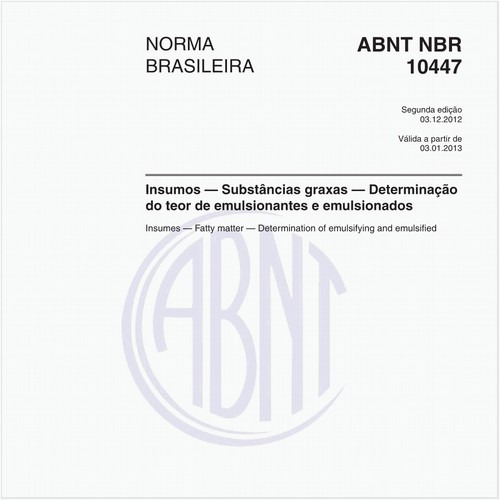 NORMA BRASILEIRA

ABNT NBR 10447

Segunda edição
03.12.2012

Válida a partir de
03.01.2013

Insumos — Substâncias graxas — Determinação do teor de emulsionantes e emulsionados

Insumes — Fatty matter — Determination of emulsifying and emulsified

ABNT